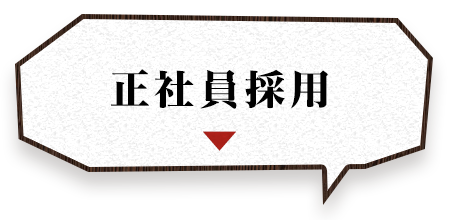 正社員採用